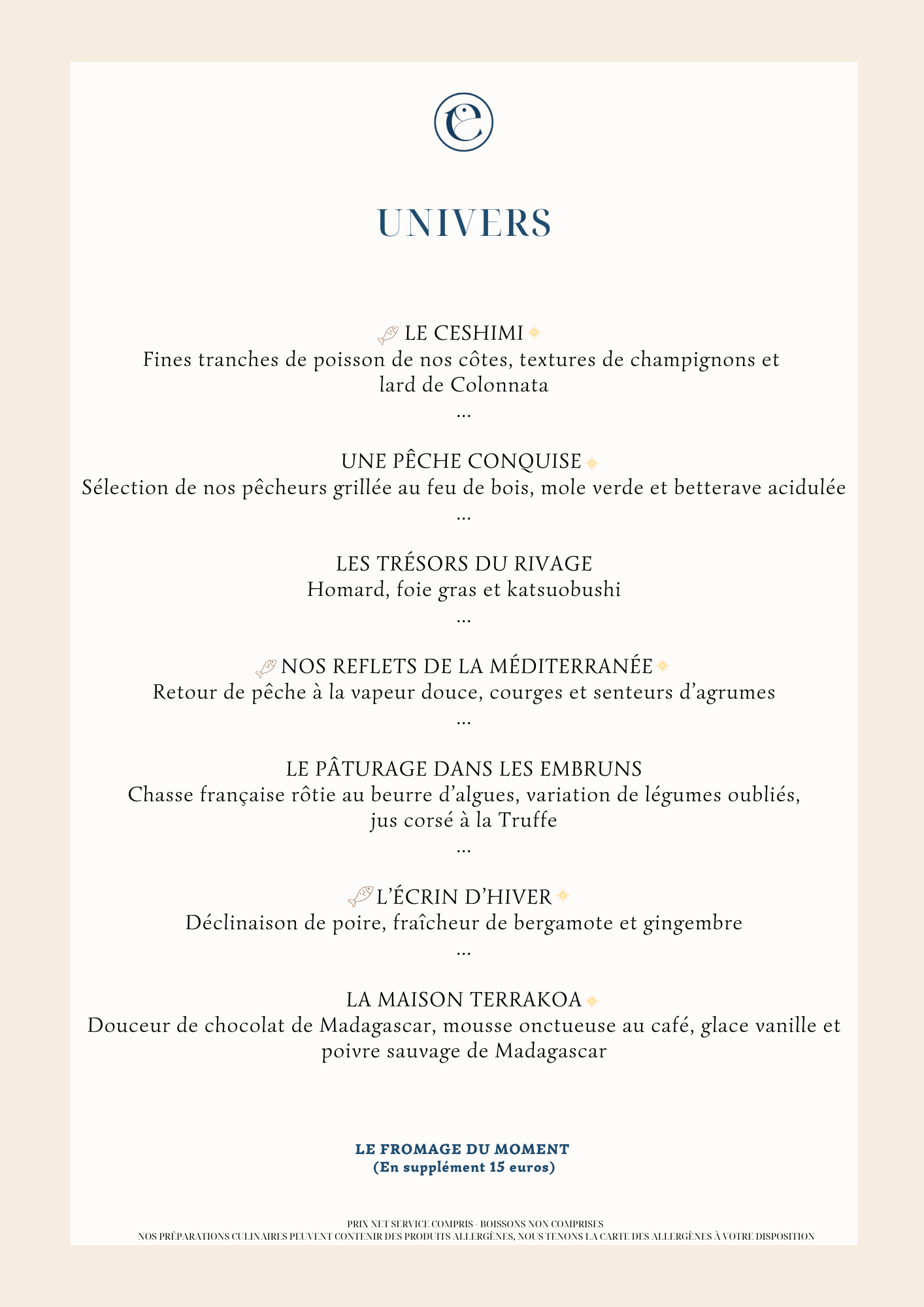 UNIVERS

LE CESHIMI
Fines tranches de poisson de nos côtes, textures de champignons et lard de Colonnata
...

UNE PÊCHE CONQUISE
Sélection de nos pêcheurs grillée au feu de bois, mole verde et betterave acidulée
...

LES TRÉSORS DU RIVAGE
Homard, foie gras et katsuobushi
...

NOS REFLETS DE LA MÉDITERRANÉE
Retour de pêche à la vapeur douce, courges et senteurs d'agrumes
...

LE PÂTURAGE DANS LES EMBRUNS
Chasse française rôtie au beurre d'algues, variation de légumes oubliés, jus corsé à la Truffe
...

L'ÉCRIN D'HIVER
Déclinaison de poire, fraîcheur de bergamote et gingembre
...

LA MAISON TERRAKOA
Douceur de chocolat de Madagascar, mousse onctueuse au café, glace vanille et poivre sauvage de Madagascar

LE FROMAGE DU MOMENT
(En supplément 15 euros)

PRIX NET SERVICE COMPRIS - BOISSONS NON COMPRISES
NOS PRÉPARATIONS CULINAIRES PEUVENT CONTENIR DES PRODUITS ALLERGÈNES, NOUS TENONS LA CARTE DES ALLERGÈNES À VOTRE DISPOSITION